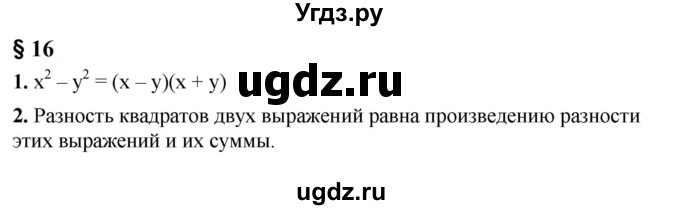 Угдз.ру

§ 16

1. $x^2 - y^2 = (x - y)(x + y)$ ugdz.ru

2. Разность квадратов двух выражений равна произведению разности этих выражений и их суммы.

ugdz.ru